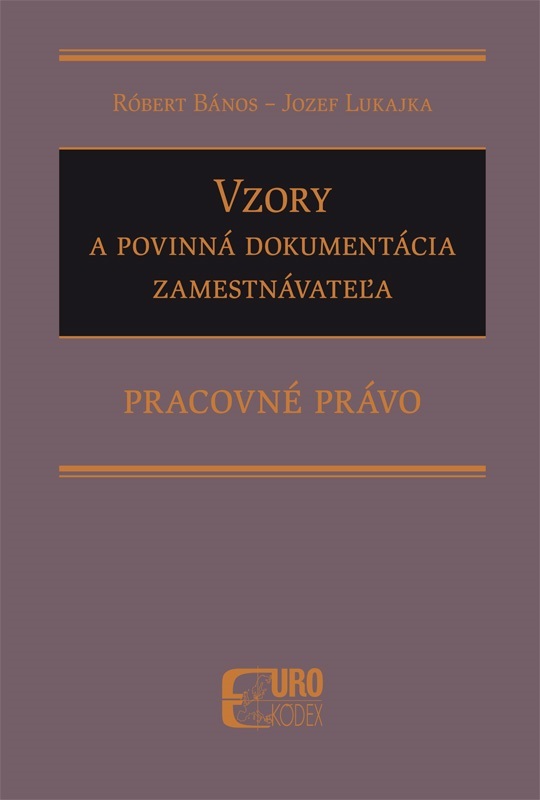 Róbert Bános – Jozef Lukajka

Vzory
a povinná dokumentácia
zamestnávateľa

Pracovné právo

EURO
KÓDEX